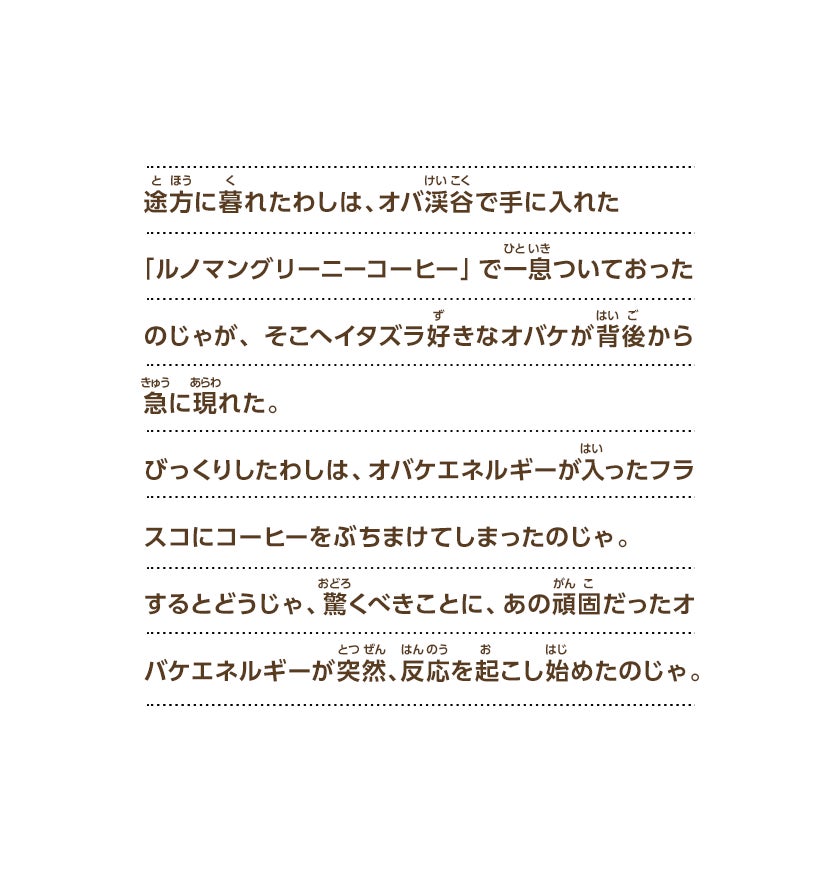 途方(とほう)に暮(く)れたわしは、オバ渓谷(けいこく)で手に入れた「ルノマングリーニーコーヒー」で一息(ひといき)ついておったのじゃが、そこへイタズラ好(ず)きなオバケが背後(はいご)から急(きゅう)に現(あらわ)れた。

びっくりしたわしは、オバケエネルギーが入(はい)ったフラスコにコーヒーをぶちまけてしまったのじゃ。

するとどうじゃ、驚(おどろ)くべきことに、あの頑固(がんこ)だったオバケエネルギーが突然(とつぜん)、反応(はんのう)を起(お)こし始(はじ)めたのじゃ。